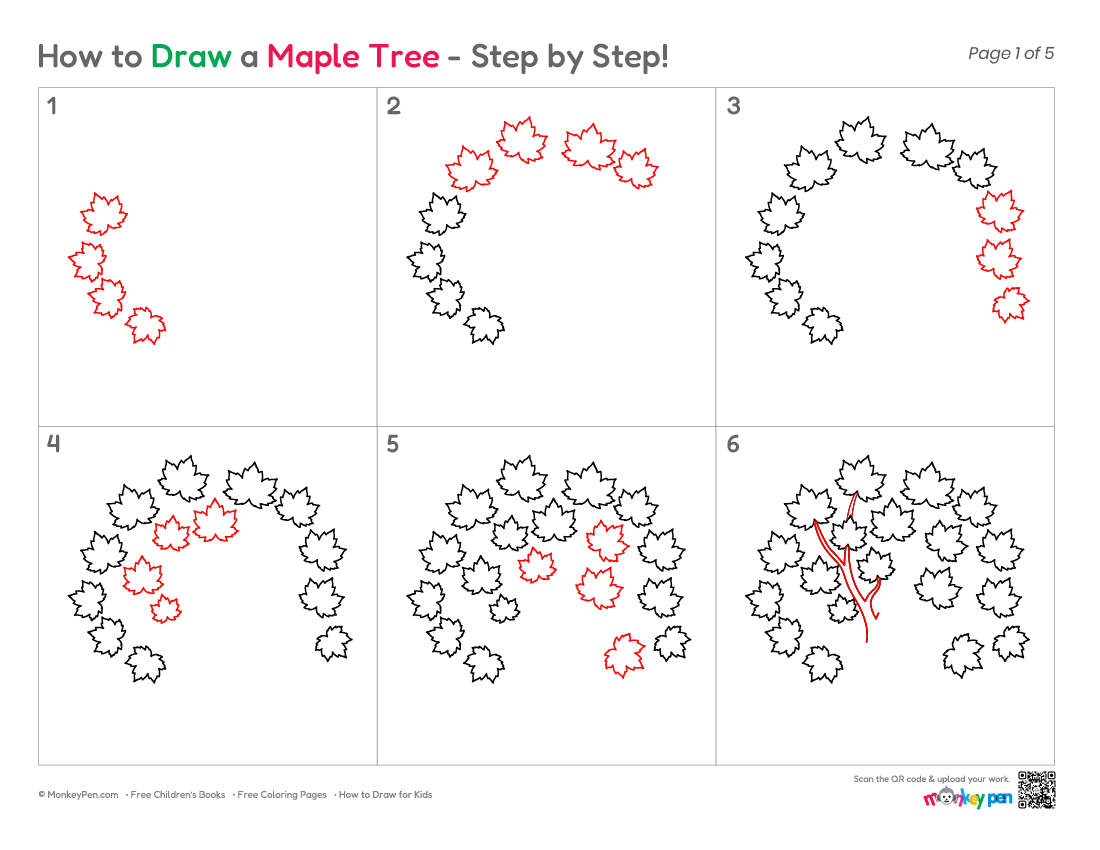 How to Draw a Maple Tree - Step by Step!

Page 1 of 5

1

2

3

4

5

6

© MonkeyPen.com • Free Children's Books • Free Coloring Pages • How to Draw for Kids

Scan the QR code & upload your work:

monkey pen